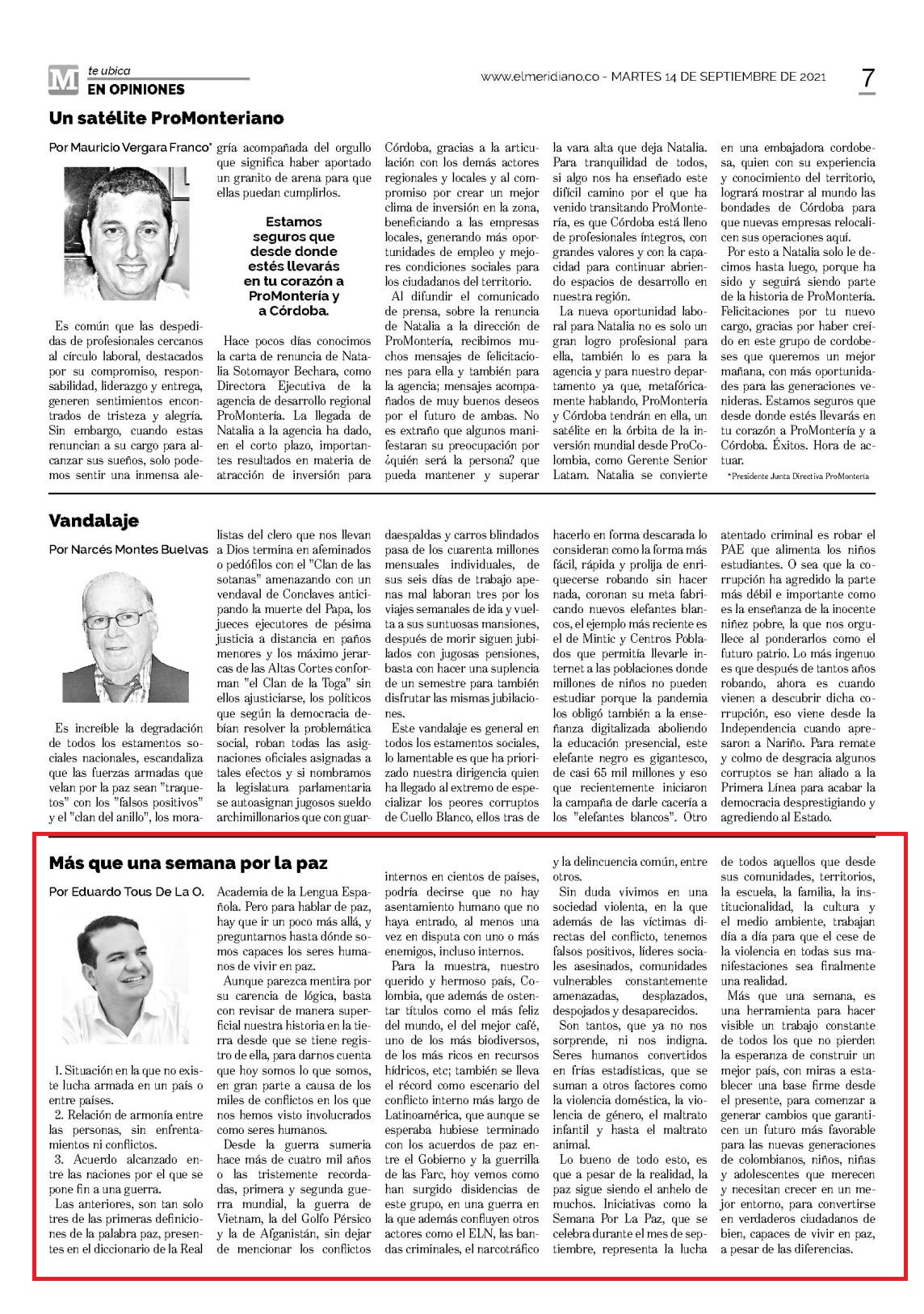 M te ubica
EN OPINIONES

www.elmeridiano.co - MARTES 14 DE SEPTIEMBRE DE 2021

7

Un satélite ProMonteriano

Por Mauricio Vergara Franco*

Es común que las despedidas de profesionales cercanos al círculo laboral, destacados por su compromiso, responsabilidad, liderazgo y entrega, generen sentimientos encontrados de tristeza y alegría. Sin embargo, cuando estas renuncian a su cargo para alcanzar sus sueños, solo podemos sentir una inmensa alegría acompañada del orgullo que significa haber aportado un granito de arena para que ellas puedan cumplirlos.

Estamos seguros que desde donde estés llevarás en tu corazón a ProMontería y a Córdoba.

Hace pocos días conocimos la carta de renuncia de Natalia Sotomayor Bechara, como Directora Ejecutiva de la agencia de desarrollo regional ProMontería. La llegada de Natalia a la agencia ha dado, en el corto plazo, importantes resultados en materia de atracción de inversión para Córdoba, gracias a la articulación con los demás actores regionales y locales y al compromiso por crear un mejor clima de inversión en la zona, beneficiando a las empresas locales, generando más oportunidades de empleo y mejores condiciones sociales para los ciudadanos del territorio.

Al difundir el comunicado de prensa, sobre la renuncia de Natalia a la dirección de ProMontería, recibimos muchos mensajes de felicitaciones para ella y también para la agencia; mensajes acompañados de muy buenos deseos por el futuro de ambas. No es extraño que algunos manifestaran su preocupación por ¿quién será la persona? que pueda mantener y superar la vara alta que deja Natalia. Para tranquilidad de todos, si algo nos ha enseñado este difícil camino por el que ha venido transitando ProMontería, es que Córdoba está lleno de profesionales íntegros, con grandes valores y con la capacidad para continuar abriendo espacios de desarrollo en nuestra región.

La nueva oportunidad laboral para Natalia no es solo un gran logro profesional para ella, también lo es para la agencia y para nuestro departamento ya que, metafóricamente hablando, ProMontería y Córdoba tendrán en ella, un satélite en la órbita de la inversión mundial desde ProColombia, como Gerente Senior Latam. Natalia se convierte en una embajadora cordobesa, quien con su experiencia y conocimiento del territorio, logrará mostrar al mundo las bondades de Córdoba para que nuevas empresas relocalicen sus operaciones aquí.

Por esto a Natalia solo le decimos hasta luego, porque ha sido y seguirá siendo parte de la historia de ProMontería. Felicitaciones por tu nuevo cargo, gracias por haber creído en este grupo de cordobeses que queremos un mejor mañana, con más oportunidades para las generaciones venideras. Estamos seguros que desde donde estés llevarás en tu corazón a ProMontería y a Córdoba. Éxitos. Hora de actuar.

*Presidente Junta Directiva ProMontería

Vandalaje

Por Narcés Montes Buelvas

Es increíble la degradación de todos los estamentos sociales nacionales, escandaliza que las fuerzas armadas que velan por la paz sean "traquetos" con los "falsos positivos" y el "clan del anillo", los moralistas del clero que nos llevan a Dios termina en afeminados o pedófilos con el "Clan de las sotanas" amenazando con un vendaval de Conclaves anticipando la muerte del Papa, los jueces ejecutores de pésima justicia a distancia en paños menores y los máximo jerarcas de las Altas Cortes conforman "el Clan de la Toga" sin ellos ajusticiarse, los políticos que según la democracia debían resolver la problemática social, roban todas las asignaciones oficiales asignadas a tales efectos y si nombramos la legislatura parlamentaria se autoasignan jugosos sueldo archimillonarios que con guardaespaldas y carros blindados pasa de los cuarenta millones mensuales individuales, de sus seis días de trabajo apenas mal laboran tres por los viajes semanales de ida y vuelta a sus suntuosas mansiones, después de morir siguen jubilados con jugosas pensiones, basta con hacer una suplencia de un semestre para también disfrutar las mismas jubilaciones.

Este vandalaje es general en todos los estamentos sociales, lo lamentable es que ha priorizado nuestra dirigencia quien ha llegado al extremo de especializar los peores corruptos de Cuello Blanco, ellos tras de hacerlo en forma descarada lo consideran como la forma más fácil, rápida y prolija de enriquecerse robando sin hacer nada, coronan su meta fabricando nuevos elefantes blancos, el ejemplo más reciente es el de Mintic y Centros Poblados que permitía llevarle internet a las poblaciones donde millones de niños no pueden estudiar porque la pandemia los obligó también a la enseñanza digitalizada aboliendo la educación presencial, este elefante negro es gigantesco, de casi 65 mil millones y eso que recientemente iniciaron la campaña de darle cacería a los "elefantes blancos". Otro atentado criminal es robar el PAE que alimenta los niños estudiantes. O sea que la corrupción ha agredido la parte más débil e importante como es la enseñanza de la inocente niñez pobre, la que nos orgullece al ponderarlos como el futuro patrio. Lo más ingenuo es que después de tantos años robando, ahora es cuando vienen a descubrir dicha corrupción, eso viene desde la Independencia cuando apresaron a Nariño. Para remate y colmo de desgracia algunos corruptos se han aliado a la Primera Línea para acabar la democracia desprestigiando y agrediendo al Estado.

Más que una semana por la paz

Por Eduardo Tous De La O.

1. Situación en la que no existe lucha armada en un país o entre países.
2. Relación de armonía entre las personas, sin enfrentamientos ni conflictos.
3. Acuerdo alcanzado entre las naciones por el que se pone fin a una guerra.

Las anteriores, son tan solo tres de las primeras definiciones de la palabra paz, presentes en el diccionario de la Real Academia de la Lengua Española. Pero para hablar de paz, hay que ir un poco más allá, y preguntarnos hasta dónde somos capaces los seres humanos de vivir en paz.

Aunque parezca mentira por su carencia de lógica, basta con revisar de manera superficial nuestra historia en la tierra desde que se tiene registro de ella, para darnos cuenta que hoy somos lo que somos, en gran parte a causa de los miles de conflictos en los que nos hemos visto involucrados como seres humanos.

Desde la guerra sumeria hace más de cuatro mil años o las tristemente recordadas, primera y segunda guerra mundial, la guerra de Vietnam, la del Golfo Pérsico y la de Afganistán, sin dejar de mencionar los conflictos internos en cientos de países, podría decirse que no hay asentamiento humano que no haya entrado, al menos una vez en disputa con uno o más enemigos, incluso internos.

Para la muestra, nuestro querido y hermoso país, Colombia, que además de ostentar títulos como el más feliz del mundo, el del mejor café, uno de los más biodiversos, de los más ricos en recursos hídricos, etc; también se lleva el récord como escenario del conflicto interno más largo de Latinoamérica, que aunque se esperaba hubiese terminado con los acuerdos de paz entre el Gobierno y la guerrilla de las Farc, hoy vemos como han surgido disidencias de este grupo, en una guerra en la que además confluyen otros actores como el ELN, las bandas criminales, el narcotráfico y la delincuencia común, entre otros.

Sin duda vivimos en una sociedad violenta, en la que además de las víctimas directas del conflicto, tenemos falsos positivos, líderes sociales asesinados, comunidades vulnerables constantemente amenazadas, desplazados, despojados y desaparecidos.

Son tantos, que ya no nos sorprende, ni nos indigna. Seres humanos convertidos en frías estadísticas, que se suman a otros factores como la violencia doméstica, la violencia de género, el maltrato infantil y hasta el maltrato animal.

Lo bueno de todo esto, es que a pesar de la realidad, la paz sigue siendo el anhelo de muchos. Iniciativas como la Semana Por La Paz, que se celebra durante el mes de septiembre, representa la lucha de todos aquellos que desde sus comunidades, territorios, la escuela, la familia, la institucionalidad, la cultura y el medio ambiente, trabajan día a día para que el cese de la violencia en todas sus manifestaciones sea finalmente una realidad.

Más que una semana, es una herramienta para hacer visible un trabajo constante de todos los que no pierden la esperanza de construir un mejor país, con miras a establecer una base firme desde el presente, para comenzar a generar cambios que garanticen un futuro más favorable para las nuevas generaciones de colombianos, niños, niñas y adolescentes que merecen y necesitan crecer en un mejor entorno, para convertirse en verdaderos ciudadanos de bien, capaces de vivir en paz, a pesar de las diferencias.